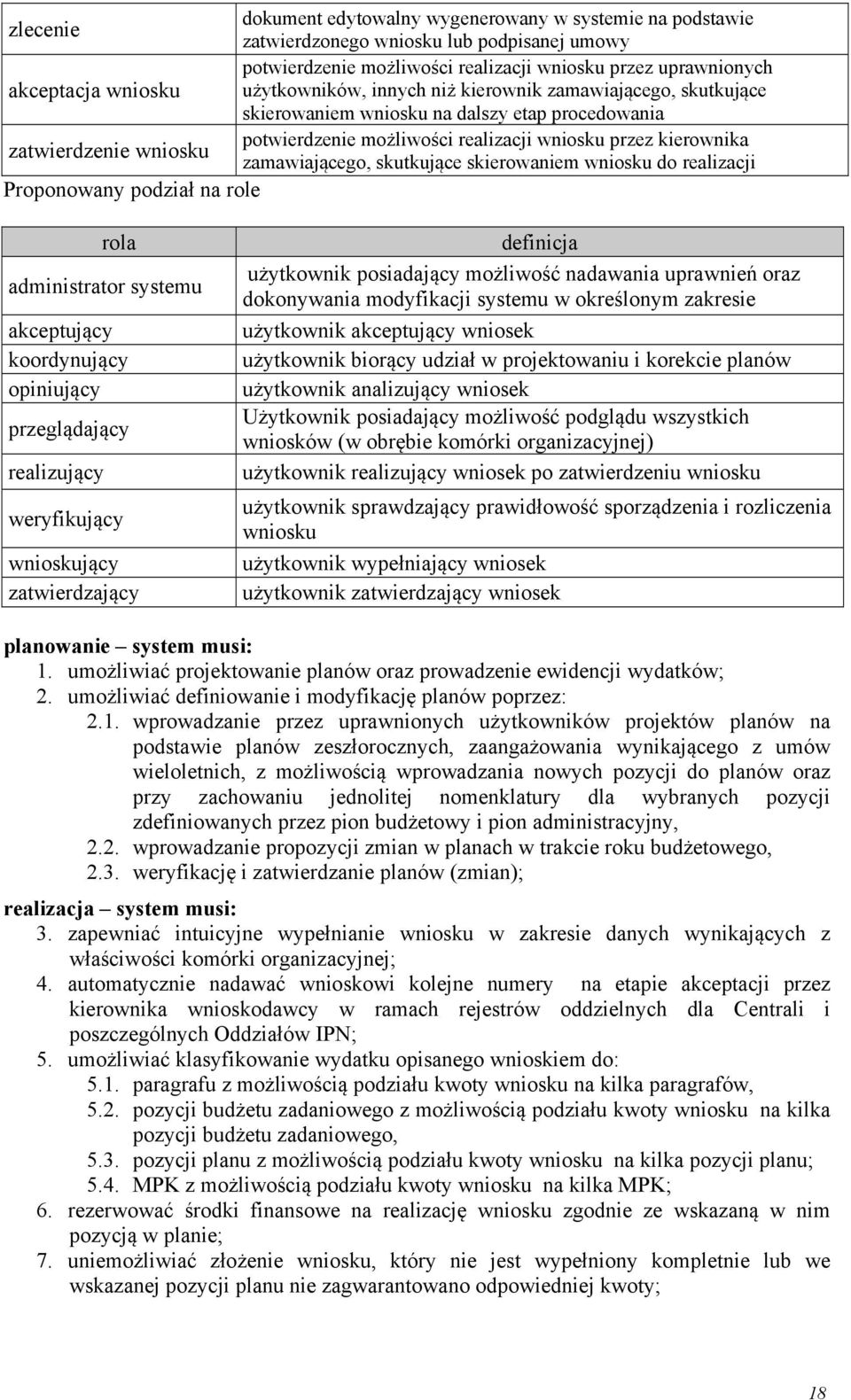 | | |
|---|---|
| zlecenie | dokument edytowalny wygenerowany w systemie na podstawie zatwierdzonego wniosku lub podpisanej umowy |
| akceptacja wniosku | potwierdzenie możliwości realizacji wniosku przez uprawnionych użytkowników, innych niż kierownik zamawiającego, skutkujące skierowaniem wniosku na dalszy etap procedowania |
| zatwierdzenie wniosku | potwierdzenie możliwości realizacji wniosku przez kierownika zamawiającego, skutkujące skierowaniem wniosku do realizacji |

Proponowany podział na role

| rola | definicja |
|---|---|
| administrator systemu | użytkownik posiadający możliwość nadawania uprawnień oraz dokonywania modyfikacji systemu w określonym zakresie |
| akceptujący | użytkownik akceptujący wniosek |
| koordynujący | użytkownik biorący udział w projektowaniu i korekcie planów |
| opiniujący | użytkownik analizujący wniosek |
| przeglądający | Użytkownik posiadający możliwość podglądu wszystkich wniosków (w obrębie komórki organizacyjnej) |
| realizujący | użytkownik realizujący wniosek po zatwierdzeniu wniosku |
| weryfikujący | użytkownik sprawdzający prawidłowość sporządzenia i rozliczenia wniosku |
| wnioskujący | użytkownik wypełniający wniosek |
| zatwierdzający | użytkownik zatwierdzający wniosek |

planowanie – system musi:
1. umożliwiać projektowanie planów oraz prowadzenie ewidencji wydatków;
2. umożliwiać definiowanie i modyfikację planów poprzez:
2.1. wprowadzanie przez uprawnionych użytkowników projektów planów na podstawie planów zeszłorocznych, zaangażowania wynikającego z umów wieloletnich, z możliwością wprowadzania nowych pozycji do planów oraz przy zachowaniu jednolitej nomenklatury dla wybranych pozycji zdefiniowanych przez pion budżetowy i pion administracyjny,
2.2. wprowadzanie propozycji zmian w planach w trakcie roku budżetowego,
2.3. weryfikację i zatwierdzanie planów (zmian);

realizacja – system musi:
3. zapewniać intuicyjne wypełnianie wniosku w zakresie danych wynikających z właściwości komórki organizacyjnej;
4. automatycznie nadawać wnioskowi kolejne numery na etapie akceptacji przez kierownika wnioskodawcy w ramach rejestrów oddzielnych dla Centrali i poszczególnych Oddziałów IPN;
5. umożliwiać klasyfikowanie wydatku opisanego wnioskiem do:
5.1. paragrafu z możliwością podziału kwoty wniosku na kilka paragrafów,
5.2. pozycji budżetu zadaniowego z możliwością podziału kwoty wniosku na kilka pozycji budżetu zadaniowego,
5.3. pozycji planu z możliwością podziału kwoty wniosku na kilka pozycji planu;
5.4. MPK z możliwością podziału kwoty wniosku na kilka MPK;
6. rezerwować środki finansowe na realizację wniosku zgodnie ze wskazaną w nim pozycją w planie;
7. uniemożliwiać złożenie wniosku, który nie jest wypełniony kompletnie lub we wskazanej pozycji planu nie zagwarantowano odpowiedniej kwoty;

18